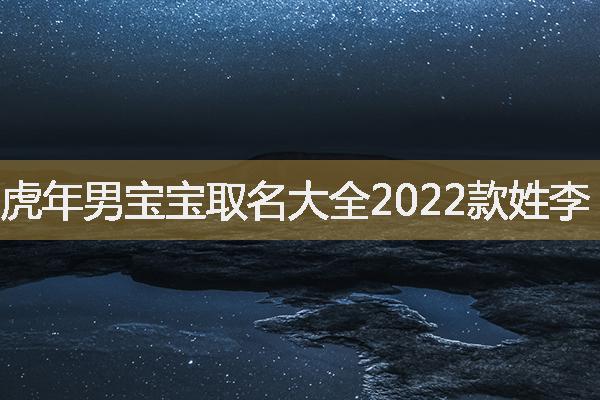 虎年男宝宝取名大全2022款姓李